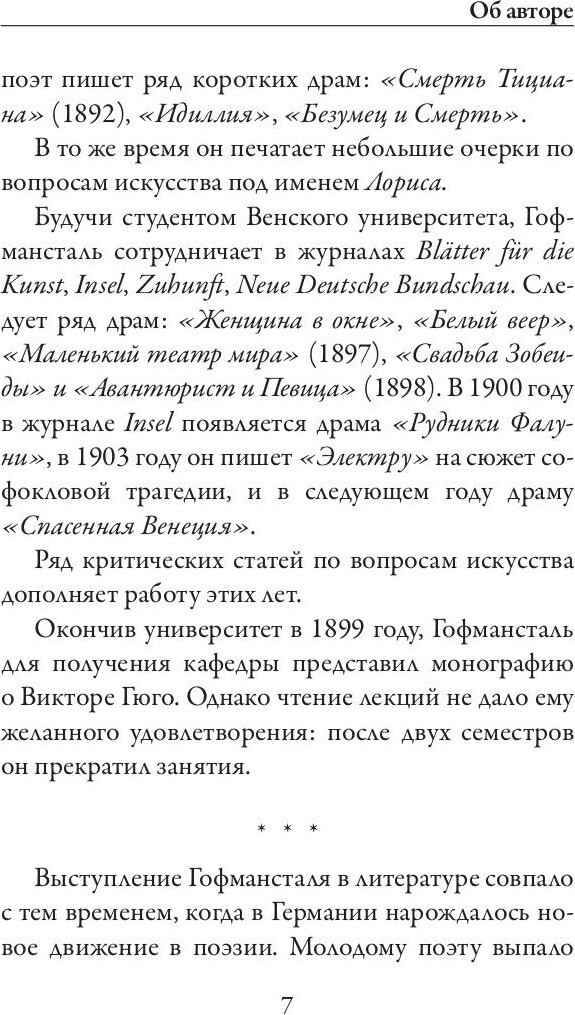 Об авторе

поэт пишет ряд коротких драм: «Смерть Тициана» (1892), «Идиллия», «Безумец и Смерть».

В то же время он печатает небольшие очерки по вопросам искусства под именем Лориса.

Будучи студентом Венского университета, Гофмансталь сотрудничает в журналах Blätter für die Kunst, Insel, Zuhunft, Neue Deutsche Bundschau. Следует ряд драм: «Женщина в окне», «Белый веер», «Маленький театр мира» (1897), «Свадьба Зобеиды» и «Авантюрист и Певица» (1898). В 1900 году в журнале Insel появляется драма «Рудники Фалуни», в 1903 году он пишет «Электру» на сюжет софокловой трагедии, и в следующем году драму «Спасенная Венеция».

Ряд критических статей по вопросам искусства дополняет работу этих лет.

Окончив университет в 1899 году, Гофмансталь для получения кафедры представил монографию о Викторе Гюго. Однако чтение лекций не дало ему желанного удовлетворения: после двух семестров он прекратил занятия.

* * *

Выступление Гофмансталя в литературе совпало с тем временем, когда в Германии нарождалось новое движение в поэзии. Молодому поэту выпало

7